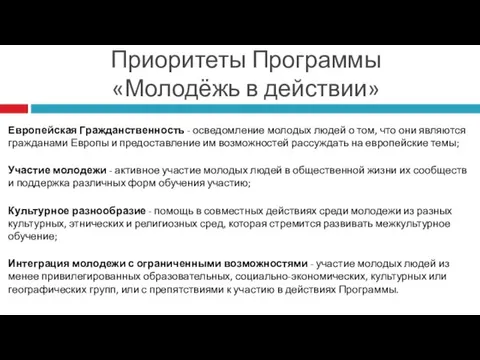 Приоритеты Программы «Молодёжь в действии»

Европейская Гражданственность - осведомление молодых людей о том, что они являются гражданами Европы и предоставление им возможностей рассуждать на европейские темы;

Участие молодежи - активное участие молодых людей в общественной жизни их сообществ и поддержка различных форм обучения участию;

Культурное разнообразие - помощь в совместных действиях среди молодежи из разных культурных, этнических и религиозных сред, которая стремится развивать межкультурное обучение;

Интеграция молодежи с ограниченными возможностями - участие молодых людей из менее привилегированных образовательных, социально-экономических, культурных или географических групп, или с препятствиями к участию в действиях Программы.